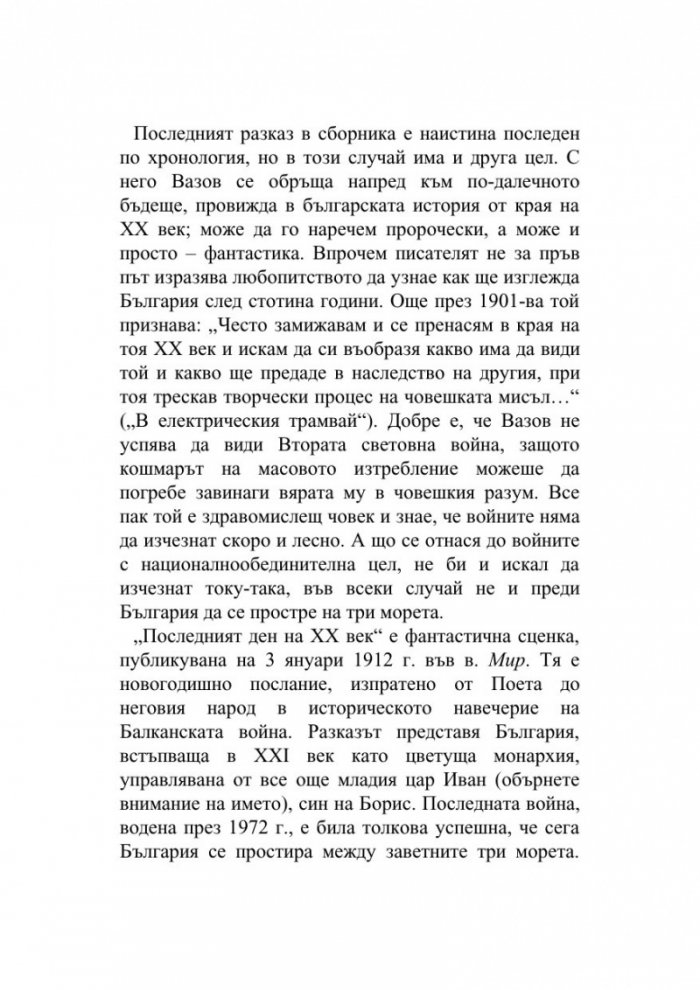 Последният разказ в сборника е наистина последен по хронология, но в този случай има и друга цел. С него Вазов се обръща напред към по-далечното бъдеще, провижда в българската история от края на XX век; може да го наречем пророчески, а може и просто – фантастика. Впрочем писателят не за пръв път изразява любопитството да узнае как ще изглежда България след стотина години. Още през 1901-ва той признава: „Често замижавам и се пренасям в края на тоя XX век и искам да си въобразя какво има да види той и какво ще предаде в наследство на другия, при тоя трескав творчески процес на човешката мисъл…“ („В електрическия трамвай“). Добре е, че Вазов не успява да види Втората световна война, защото кошмарът на масовото изтребление можеше да погребе завинаги вярата му в човешкия разум. Все пак той е здравомислещ човек и знае, че войните няма да изчезнат скоро и лесно. А що се отнася до войните с националнообединителна цел, не би и искал да изчезнат току-така, във всеки случай не и преди България да се простре на три морета.

„Последният ден на XX век“ е фантастична сценка, публикувана на 3 януари 1912 г. във в. Мир. Тя е новогодишно послание, изпратено от Поета до неговия народ в историческото навечерие на Балканската война. Разказът представя България, встъпваща в XXI век като цветуща монархия, управлявана от все още младия цар Иван (обърнете внимание на името), син на Борис. Последната война, водена през 1972 г., е била толкова успешна, че сега България се простира между заветните три морета.